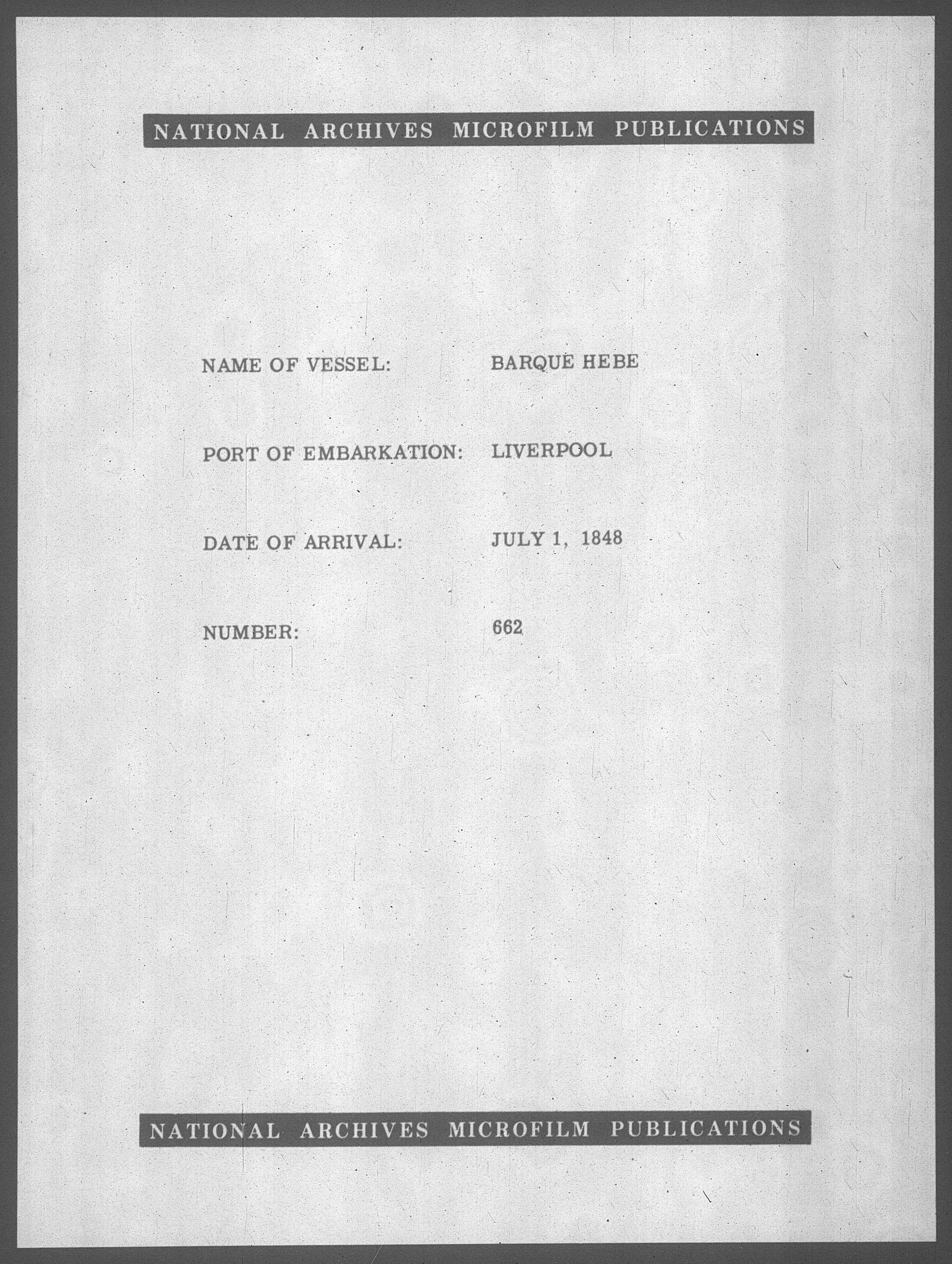 NATIONAL ARCHIVES MICROFILM PUBLICATIONS

NAME OF VESSEL: BARQUE HEBE

PORT OF EMBARKATION: LIVERPOOL

DATE OF ARRIVAL: JULY 1, 1848

NUMBER: 662

NATIONAL ARCHIVES MICROFILM PUBLICATIONS